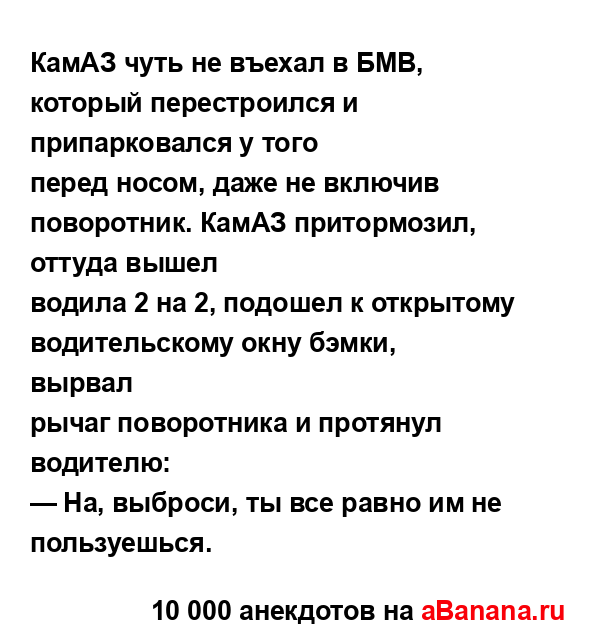 КамАЗ чуть не въехал в БМВ, который перестроился и припарковался у того перед носом, даже не включив поворотник. КамАЗ притормозил, оттуда вышел водила 2 на 2, подошел к открытому водительскому окну бэмки, вырвал рычаг поворотника и протянул водителю:
— На, выброси, ты все равно им не пользуешься.

10 000 анекдотов на aBanana.ru